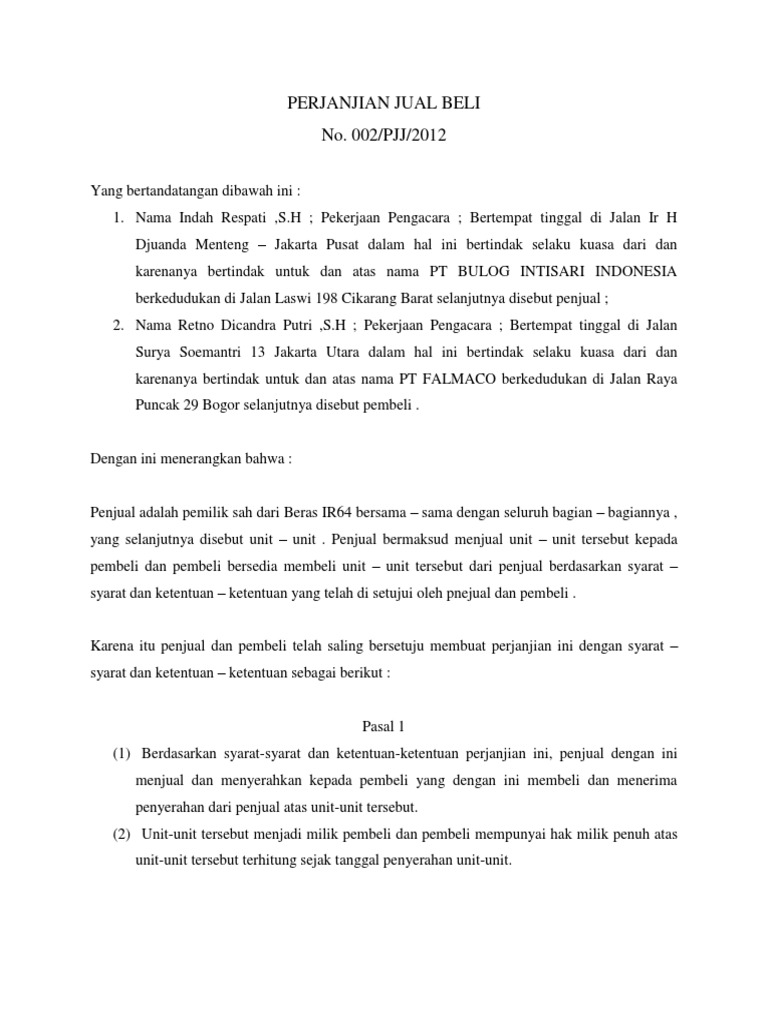 PERJANJIAN JUAL BELI
No. 002/PJJ/2012

Yang bertandatangan dibawah ini :
1. Nama Indah Respati ,S.H ; Pekerjaan Pengacara ; Bertempat tinggal di Jalan Ir H Djuanda Menteng – Jakarta Pusat dalam hal ini bertindak selaku kuasa dari dan karenanya bertindak untuk dan atas nama PT BULOG INTISARI INDONESIA berkedudukan di Jalan Laswi 198 Cikarang Barat selanjutnya disebut penjual ;
2. Nama Retno Dicandra Putri ,S.H ; Pekerjaan Pengacara ; Bertempat tinggal di Jalan Surya Soemantri 13 Jakarta Utara dalam hal ini bertindak selaku kuasa dari dan karenanya bertindak untuk dan atas nama PT FALMACO berkedudukan di Jalan Raya Puncak 29 Bogor selanjutnya disebut pembeli .

Dengan ini menerangkan bahwa :

Penjual adalah pemilik sah dari Beras IR64 bersama – sama dengan seluruh bagian – bagiannya , yang selanjutnya disebut unit – unit . Penjual bermaksud menjual unit – unit tersebut kepada pembeli dan pembeli bersedia membeli unit – unit tersebut dari penjual berdasarkan syarat – syarat dan ketentuan – ketentuan yang telah di setujui oleh pnejual dan pembeli .

Karena itu penjual dan pembeli telah saling bersetuju membuat perjanjian ini dengan syarat – syarat dan ketentuan – ketentuan sebagai berikut :

Pasal 1
(1) Berdasarkan syarat-syarat dan ketentuan-ketentuan perjanjian ini, penjual dengan ini menjual dan menyerahkan kepada pembeli yang dengan ini membeli dan menerima penyerahan dari penjual atas unit-unit tersebut.
(2) Unit-unit tersebut menjadi milik pembeli dan pembeli mempunyai hak milik penuh atas unit-unit tersebut terhitung sejak tanggal penyerahan unit-unit.